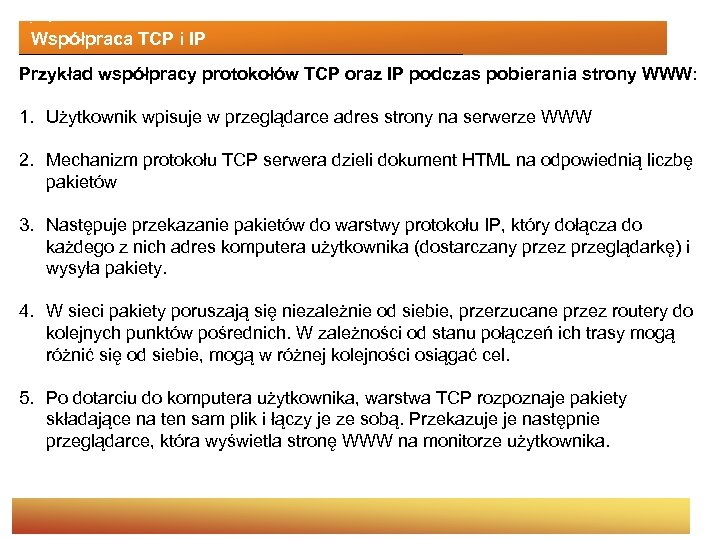 Współpraca TCP i IP

Przykład współpracy protokołów TCP oraz IP podczas pobierania strony WWW:

1. Użytkownik wpisuje w przeglądarce adres strony na serwerze WWW

2. Mechanizm protokołu TCP serwera dzieli dokument HTML na odpowiednią liczbę pakietów

3. Następuje przekazanie pakietów do warstwy protokołu IP, który dołącza do każdego z nich adres komputera użytkownika (dostarczany przez przeglądarkę) i wysyła pakiety.

4. W sieci pakiety poruszają się niezależnie od siebie, przerzucane przez routery do kolejnych punktów pośrednich. W zależności od stanu połączeń ich trasy mogą różnić się od siebie, mogą w różnej kolejności osiągać cel.

5. Po dotarciu do komputera użytkownika, warstwa TCP rozpoznaje pakiety składające na ten sam plik i łączy je ze sobą. Przekazuje je następnie przeglądarce, która wyświetla stronę WWW na monitorze użytkownika.